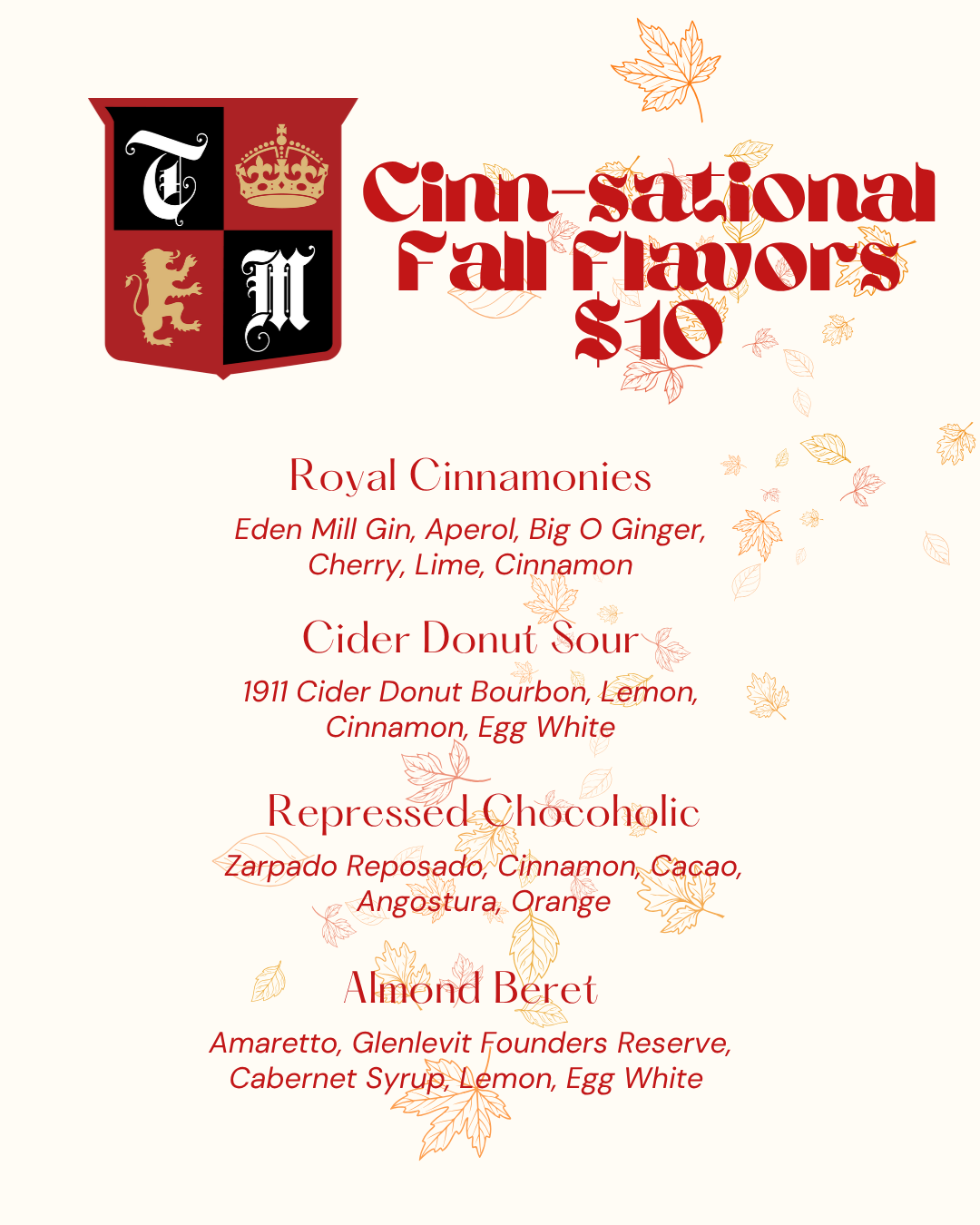 T M

Cinn-sational Fall Flavors $10

Royal Cinnamonies

Eden Mill Gin, Aperol, Big O Ginger, Cherry, Lime, Cinnamon

Cider Donut Sour

1911 Cider Donut Bourbon, Lemon, Cinnamon, Egg White

Repressed Chocoholic

Zarpado Reposado, Cinnamon, Cacao, Angostura, Orange

Almond Beret

Amaretto, Glenlevit Founders Reserve, Cabernet Syrup, Lemon, Egg White